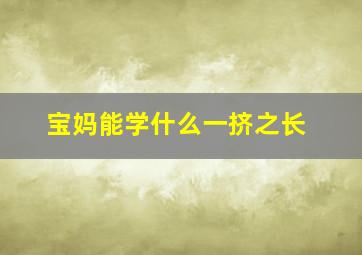 宝妈能学什么一挤之长